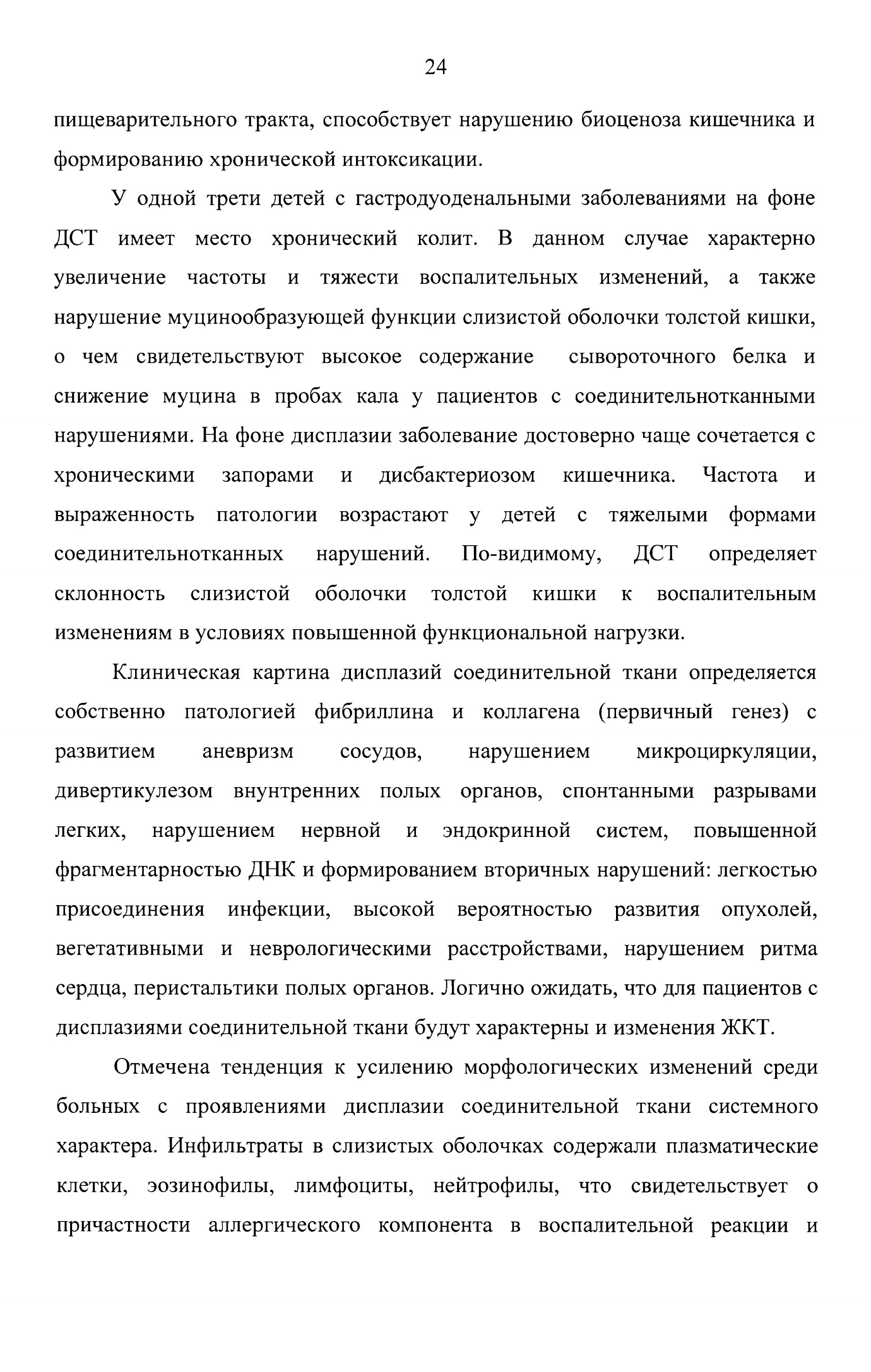 24

пищеварительного тракта, способствует нарушению биоценоза кишечника и формированию хронической интоксикации.

У одной трети детей с гастродуоденальными заболеваниями на фоне ДСТ имеет место хронический колит. В данном случае характерно увеличение частоты и тяжести воспалительных изменений, а также нарушение муцинообразующей функции слизистой оболочки толстой кишки, о чем свидетельствуют высокое содержание сывороточного белка и снижение муцина в пробах кала у пациентов с соединительнотканными нарушениями. На фоне дисплазии заболевание достоверно чаще сочетается с хроническими запорами и дисбактериозом кишечника. Частота и выраженность патологии возрастают у детей с тяжелыми формами соединительнотканных нарушений. По-видимому, ДСТ определяет склонность слизистой оболочки толстой кишки к воспалительным изменениям в условиях повышенной функциональной нагрузки.

Клиническая картина дисплазий соединительной ткани определяется собственно патологией фибриллина и коллагена (первичный генез) с развитием аневризм сосудов, нарушением микроциркуляции, дивертикулезом внунтренних полых органов, спонтанными разрывами легких, нарушением нервной и эндокринной систем, повышенной фрагментарностью ДНК и формированием вторичных нарушений: легкостью присоединения инфекции, высокой вероятностью развития опухолей, вегетативными и неврологическими расстройствами, нарушением ритма сердца, перистальтики полых органов. Логично ожидать, что для пациентов с дисплазиями соединительной ткани будут характерны и изменения ЖКТ.

Отмечена тенденция к усилению морфологических изменений среди больных с проявлениями дисплазии соединительной ткани системного характера. Инфильтраты в слизистых оболочках содержали плазматические клетки, эозинофилы, лимфоциты, нейтрофилы, что свидетельствует о причастности аллергического компонента в воспалительной реакции и